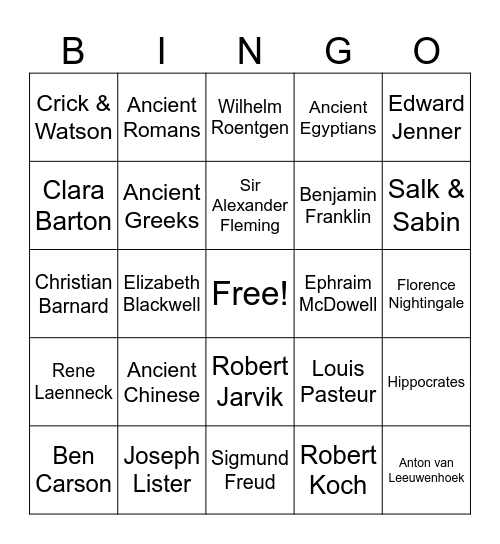 | B | I | N | G | O |
|---|---|---|---|---|
| Crick & Watson | Ancient Romans | Wilhelm Roentgen | Ancient Egyptians | Edward Jenner |
| Clara Barton | Ancient Greeks | Sir Alexander Fleming | Benjamin Franklin | Salk & Sabin |
| Christian Barnard | Elizabeth Blackwell | Free! | Ephraim McDowell | Florence Nightingale |
| Rene Laenneck | Ancient Chinese | Robert Jarvik | Louis Pasteur | Hippocrates |
| Ben Carson | Joseph Lister | Sigmund Freud | Robert Koch | Anton van Leeuwenhoek |